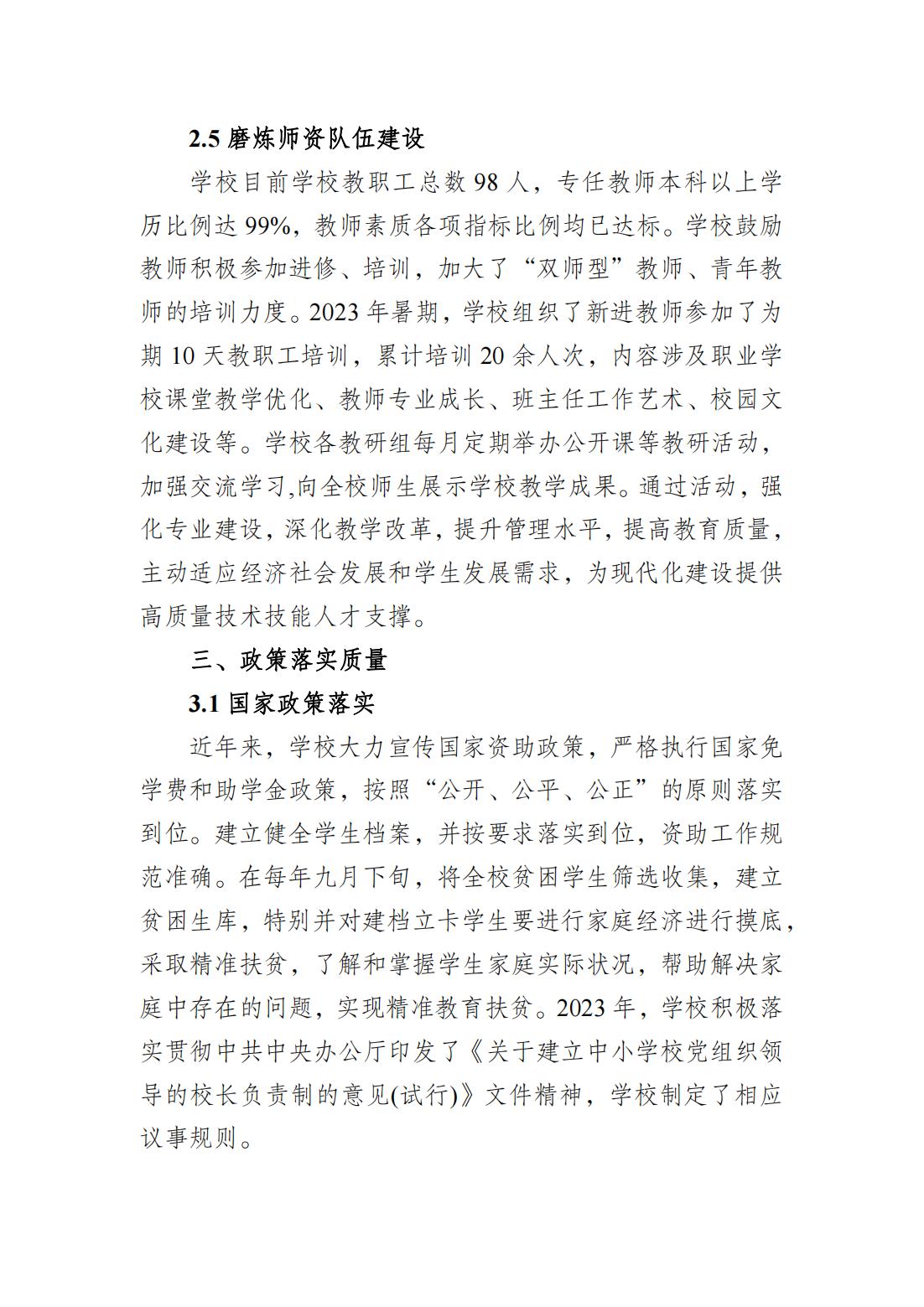 2.5 磨炼师资队伍建设

学校目前学校教职工总数 98 人，专任教师本科以上学历比例达 99%，教师素质各项指标比例均已达标。学校鼓励教师积极参加进修、培训，加大了“双师型”教师、青年教师的培训力度。2023 年暑期，学校组织了新进教师参加了为期 10 天教职工培训，累计培训 20 余人次，内容涉及职业学校课堂教学优化、教师专业成长、班主任工作艺术、校园文化建设等。学校各教研组每月定期举办公开课等教研活动，加强交流学习,向全校师生展示学校教学成果。通过活动，强化专业建设，深化教学改革，提升管理水平，提高教育质量，主动适应经济社会发展和学生发展需求，为现代化建设提供高质量技术技能人才支撑。

三、政策落实质量

3.1 国家政策落实

近年来，学校大力宣传国家资助政策，严格执行国家免学费和助学金政策，按照“公开、公平、公正”的原则落实到位。建立健全学生档案，并按要求落实到位，资助工作规范准确。在每年九月下旬，将全校贫困学生筛选收集，建立贫困生库，特别并对建档立卡学生要进行家庭经济进行摸底，采取精准扶贫，了解和掌握学生家庭实际状况，帮助解决家庭中存在的问题，实现精准教育扶贫。2023 年，学校积极落实贯彻中共中央办公厅印发了《关于建立中小学校党组织领导的校长负责制的意见(试行)》文件精神，学校制定了相应议事规则。